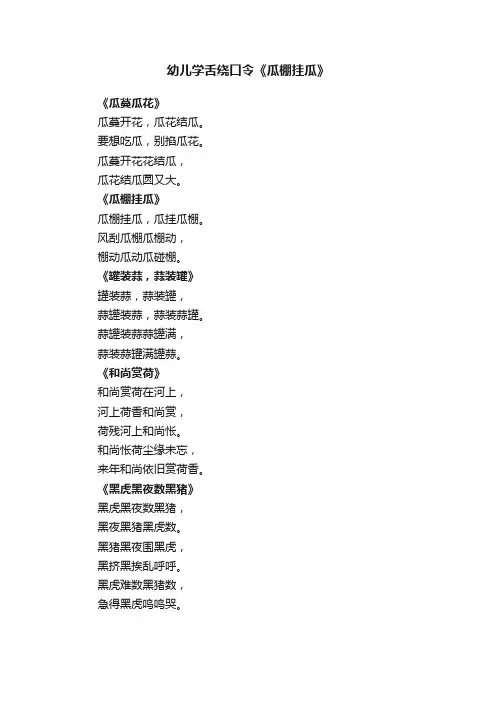 幼儿学舌绕口令《瓜棚挂瓜》

《瓜蔓瓜花》
瓜蔓开花，瓜花结瓜。
要想吃瓜，别掐瓜花。
瓜蔓开花花结瓜，
瓜花结瓜圆又大。

《瓜棚挂瓜》
瓜棚挂瓜，瓜挂瓜棚。
风刮瓜棚瓜棚动，
棚动瓜动瓜碰棚。

《罐装蒜，蒜装罐》
罐装蒜，蒜装罐，
蒜罐装蒜，蒜装蒜罐。
蒜罐装蒜蒜罐满，
蒜装蒜罐满罐蒜。

《和尚赏荷》
和尚赏荷在河上，
河上荷香和尚赏，
荷残河上和尚怅。
和尚怅荷尘缘未忘，
来年和尚依旧赏荷香。

《黑虎黑夜数黑猪》
黑虎黑夜数黑猪，
黑夜黑猪黑虎数。
黑猪黑夜围黑虎，
黑挤黑挨乱呼呼。
黑虎难数黑猪数，
急得黑虎呜呜哭。